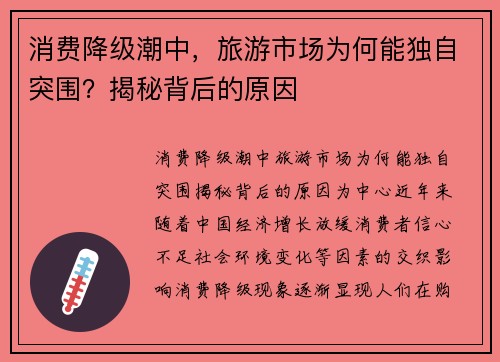 消费降级潮中，旅游市场为何能独自突围？揭秘背后的原因

消费降级潮中旅游市场为何能独自突围揭秘背后的原因为中心近年来随着中国经济增长放缓消费者信心不足社会环境变化等因素的交织影响消费降级现象逐渐显现人们在购